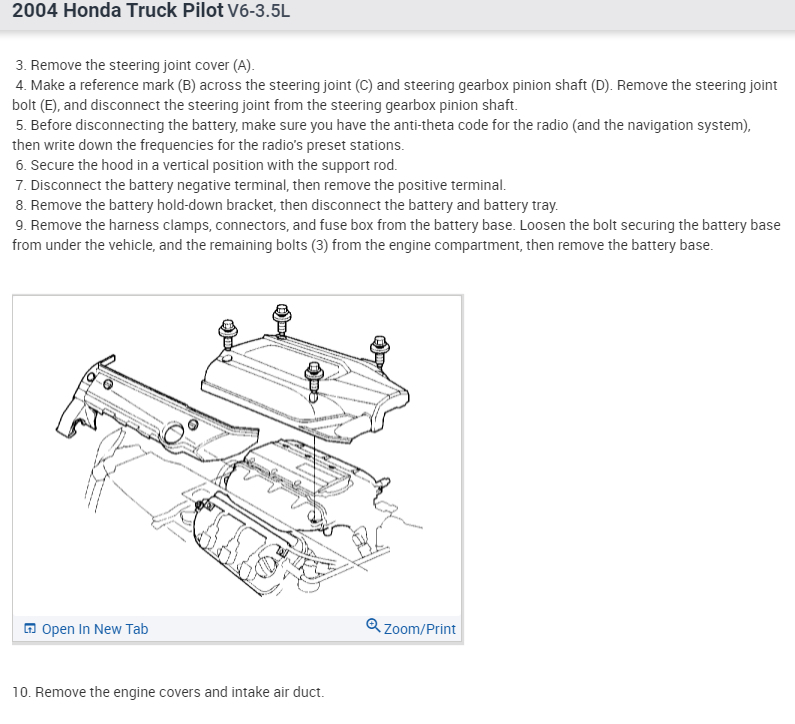 2004 Honda Truck Pilot V6-3.5L

3. Remove the steering joint cover (A).

4. Make a reference mark (B) across the steering joint (C) and steering gearbox pinion shaft (D). Remove the steering joint bolt (E), and disconnect the steering joint from the steering gearbox pinion shaft.

5. Before disconnecting the battery, make sure you have the anti-theta code for the radio (and the navigation system), then write down the frequencies for the radio's preset stations.

6. Secure the hood in a vertical position with the support rod.

7. Disconnect the battery negative terminal, then remove the positive terminal.

8. Remove the battery hold-down bracket, then disconnect the battery and battery tray.

9. Remove the harness clamps, connectors, and fuse box from the battery base. Loosen the bolt securing the battery base from under the vehicle, and the remaining bolts (3) from the engine compartment, then remove the battery base.

Open In New Tab

Zoom/Print

10. Remove the engine covers and intake air duct.